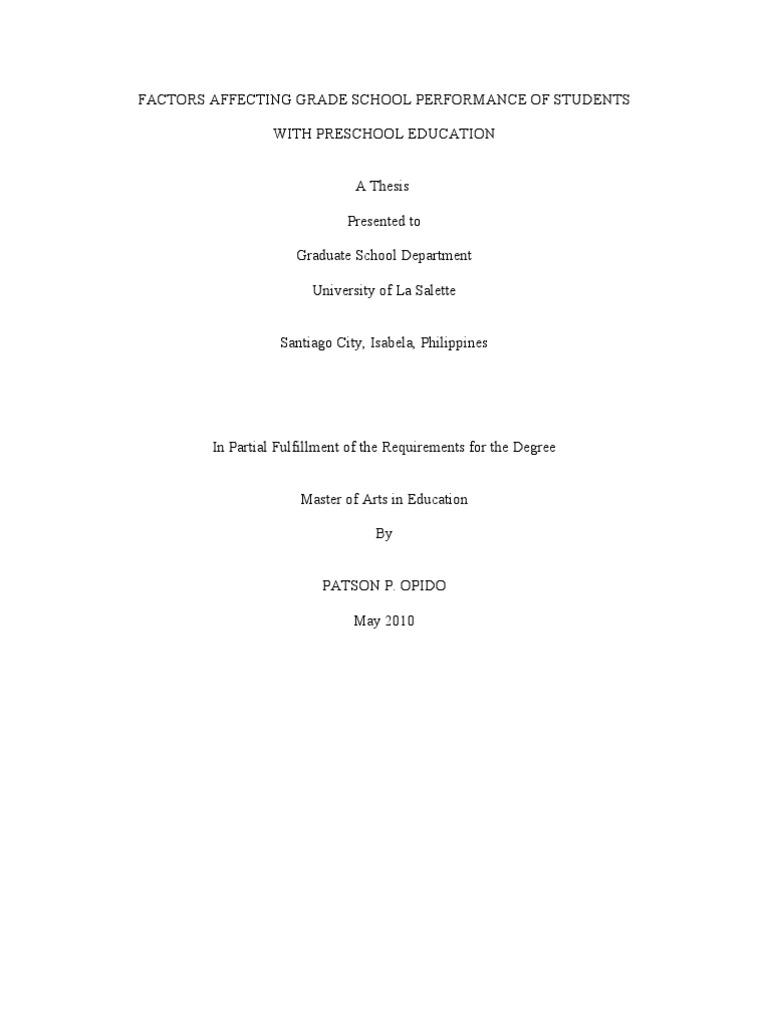 FACTORS AFFECTING GRADE SCHOOL PERFORMANCE OF STUDENTS

WITH PRESCHOOL EDUCATION

A Thesis

Presented to

Graduate School Department

University of La Salette

Santiago City, Isabela, Philippines

In Partial Fulfillment of the Requirements for the Degree

Master of Arts in Education

By

PATSON P. OPIDO

May 2010